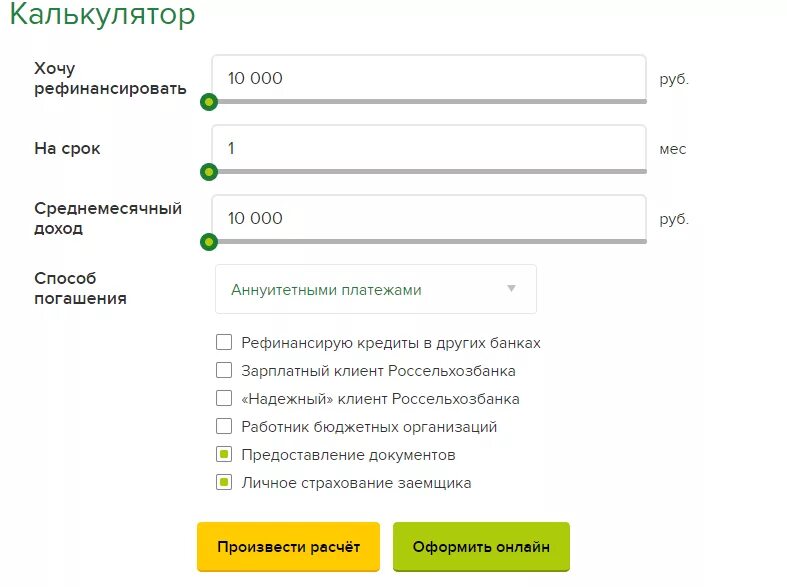 Калькулятор

Хочу рефинансировать
10 000
руб.

На срок
1
мес

Среднемесячный доход
10 000
руб.

Способ погашения
Аннуитетными платежами

Рефинансирую кредиты в других банках
Зарплатный клиент Россельхозбанка
«Надежный» клиент Россельхозбанка
Работник бюджетных организаций
Предоставление документов
Личное страхование заемщика

Произвести расчёт
Оформить онлайн